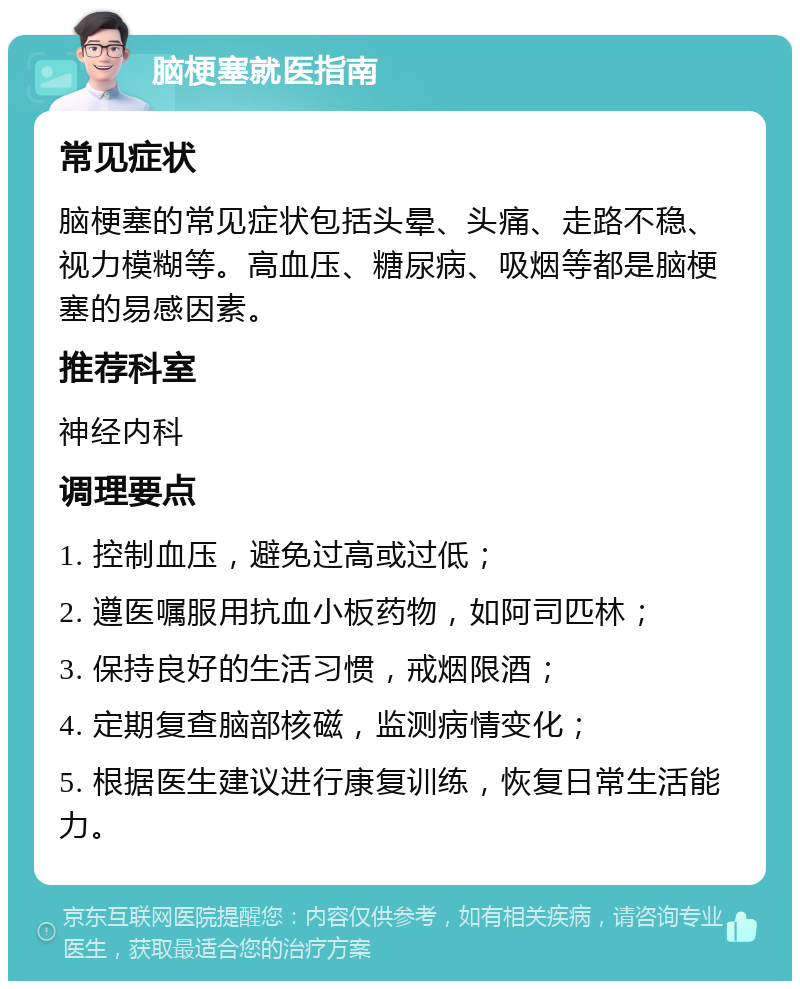 脑梗塞就医指南

常见症状

脑梗塞的常见症状包括头晕、头痛、走路不稳、视力模糊等。高血压、糖尿病、吸烟等都是脑梗塞的易感因素。

推荐科室

神经内科

调理要点

1. 控制血压，避免过高或过低；

2. 遵医嘱服用抗血小板药物，如阿司匹林；

3. 保持良好的生活习惯，戒烟限酒；

4. 定期复查脑部核磁，监测病情变化；

5. 根据医生建议进行康复训练，恢复日常生活能力。

京东互联网医院提醒您：内容仅供参考，如有相关疾病，请咨询专业医生，获取最适合您的治疗方案